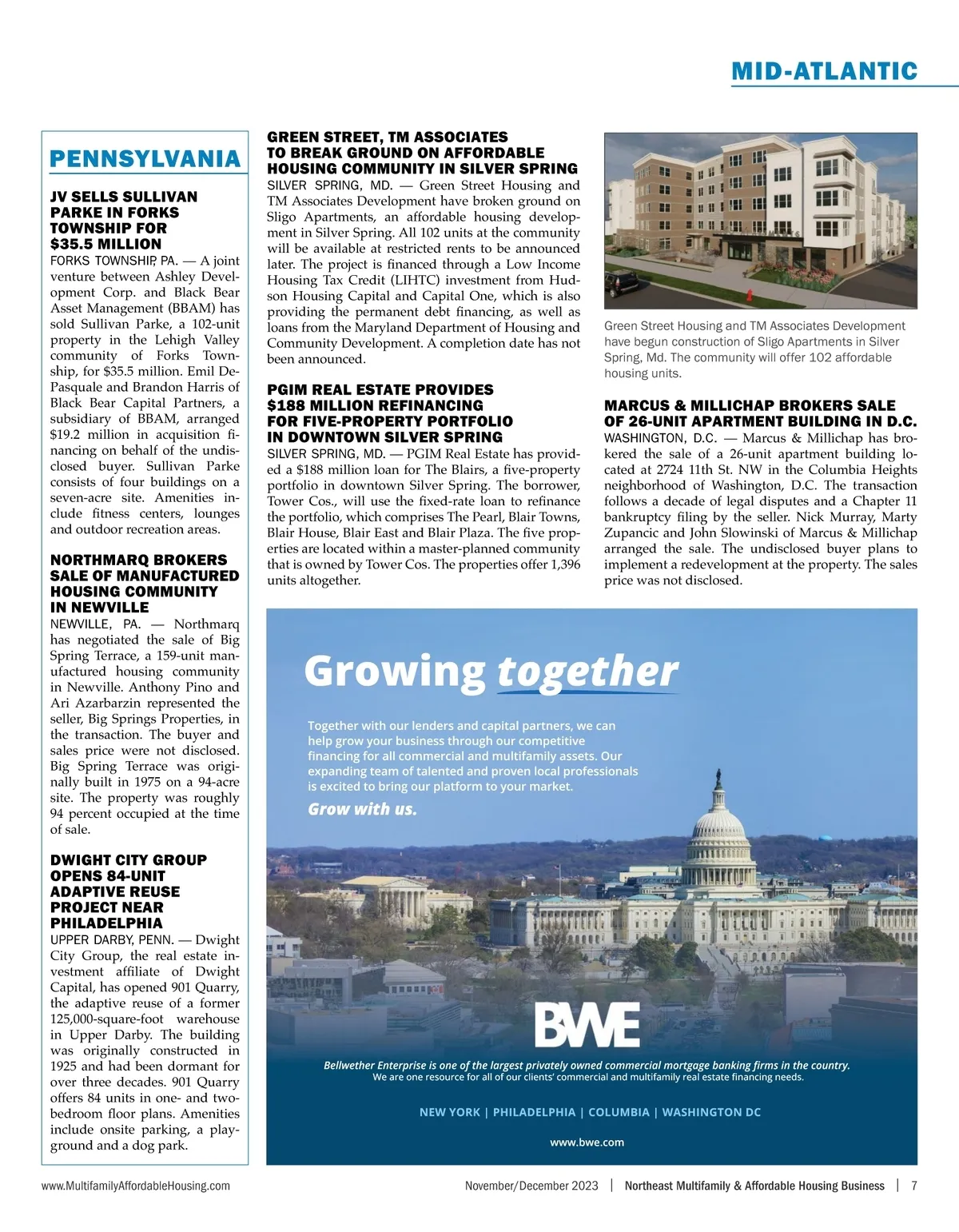 MID-ATLANTIC

PENNSYLVANIA

JV SELLS SULLIVAN PARKE IN FORKS TOWNSHIP FOR $35.5 MILLION
FORKS TOWNSHIP, PA. — A joint venture between Ashley Development Corp. and Black Bear Asset Management (BBAM) has sold Sullivan Parke, a 102-unit property in the Lehigh Valley community of Forks Township, for $35.5 million. Emil DePasquale and Brandon Harris of Black Bear Capital Partners, a subsidiary of BBAM, arranged $19.2 million in acquisition financing on behalf of the undisclosed buyer. Sullivan Parke consists of four buildings on a seven-acre site. Amenities include fitness centers, lounges and outdoor recreation areas.

NORTHMARQ BROKERS SALE OF MANUFACTURED HOUSING COMMUNITY IN NEWVILLE
NEWVILLE, PA. — Northmarq has negotiated the sale of Big Spring Terrace, a 159-unit manufactured housing community in Newville. Anthony Pino and Ari Azarbarzin represented the seller, Big Springs Properties, in the transaction. The buyer and sales price were not disclosed. Big Spring Terrace was originally built in 1975 on a 94-acre site. The property was roughly 94 percent occupied at the time of sale.

DWIGHT CITY GROUP OPENS 84-UNIT ADAPTIVE REUSE PROJECT NEAR PHILADELPHIA
UPPER DARBY, PENN. — Dwight City Group, the real estate investment affiliate of Dwight Capital, has opened 901 Quarry, the adaptive reuse of a former 125,000-square-foot warehouse in Upper Darby. The building was originally constructed in 1925 and had been dormant for over three decades. 901 Quarry offers 84 units in one- and two-bedroom floor plans. Amenities include onsite parking, a playground and a dog park.

GREEN STREET, TM ASSOCIATES TO BREAK GROUND ON AFFORDABLE HOUSING COMMUNITY IN SILVER SPRING
SILVER SPRING, MD. — Green Street Housing and TM Associates Development have broken ground on Sligo Apartments, an affordable housing development in Silver Spring. All 102 units at the community will be available at restricted rents to be announced later. The project is financed through a Low Income Housing Tax Credit (LIHTC) investment from Hudson Housing Capital and Capital One, which is also providing the permanent debt financing, as well as loans from the Maryland Department of Housing and Community Development. A completion date has not been announced.

PGIM REAL ESTATE PROVIDES $188 MILLION REFINANCING FOR FIVE-PROPERTY PORTFOLIO IN DOWNTOWN SILVER SPRING
SILVER SPRING, MD. — PGIM Real Estate has provided a $188 million loan for The Blairs, a five-property portfolio in downtown Silver Spring. The borrower, Tower Cos., will use the fixed-rate loan to refinance the portfolio, which comprises The Pearl, Blair Towns, Blair House, Blair East and Blair Plaza. The five properties are located within a master-planned community that is owned by Tower Cos. The properties offer 1,396 units altogether.

Green Street Housing and TM Associates Development have begun construction of Sligo Apartments in Silver Spring, Md. The community will offer 102 affordable housing units.

MARCUS & MILLICHAP BROKERS SALE OF 26-UNIT APARTMENT BUILDING IN D.C.
WASHINGTON, D.C. — Marcus & Millichap has brokered the sale of a 26-unit apartment building located at 2724 11th St. NW in the Columbia Heights neighborhood of Washington, D.C. The transaction follows a decade of legal disputes and a Chapter 11 bankruptcy filing by the seller. Nick Murray, Marty Zupancic and John Slowinski of Marcus & Millichap arranged the sale. The undisclosed buyer plans to implement a redevelopment at the property. The sales price was not disclosed.

Growing together

Together with our lenders and capital partners, we can help grow your business through our competitive financing for all commercial and multifamily assets. Our expanding team of talented and proven local professionals is excited to bring our platform to your market.

Grow with us.

BWE

Bellwether Enterprise is one of the largest privately owned commercial mortgage banking firms in the country.
We are one resource for all of our clients' commercial and multifamily real estate financing needs.

NEW YORK | PHILADELPHIA | COLUMBIA | WASHINGTON DC

www.bwe.com

www.MultifamilyAffordableHousing.com November/December 2023 | Northeast Multifamily & Affordable Housing Business | 7